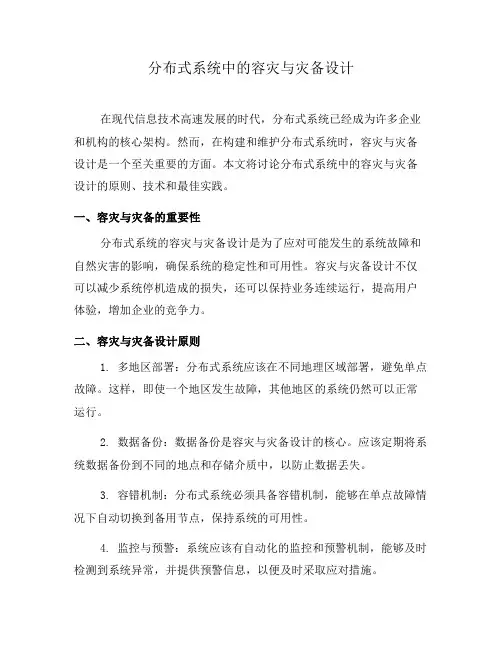 分布式系统中的容灾与灾备设计

在现代信息技术高速发展的时代，分布式系统已经成为许多企业和机构的核心架构。然而，在构建和维护分布式系统时，容灾与灾备设计是一个至关重要的方面。本文将讨论分布式系统中的容灾与灾备设计的原则、技术和最佳实践。

一、容灾与灾备的重要性

分布式系统的容灾与灾备设计是为了应对可能发生的系统故障和自然灾害的影响，确保系统的稳定性和可用性。容灾与灾备设计不仅可以减少系统停机造成的损失，还可以保持业务连续运行，提高用户体验，增加企业的竞争力。

二、容灾与灾备设计原则

1. 多地区部署：分布式系统应该在不同地理区域部署，避免单点故障。这样，即使一个地区发生故障，其他地区的系统仍然可以正常运行。

2. 数据备份：数据备份是容灾与灾备设计的核心。应该定期将系统数据备份到不同的地点和存储介质中，以防止数据丢失。

3. 容错机制：分布式系统必须具备容错机制，能够在单点故障情况下自动切换到备用节点，保持系统的可用性。

4. 监控与预警：系统应该有自动化的监控和预警机制，能够及时检测到系统异常，并提供预警信息，以便及时采取应对措施。